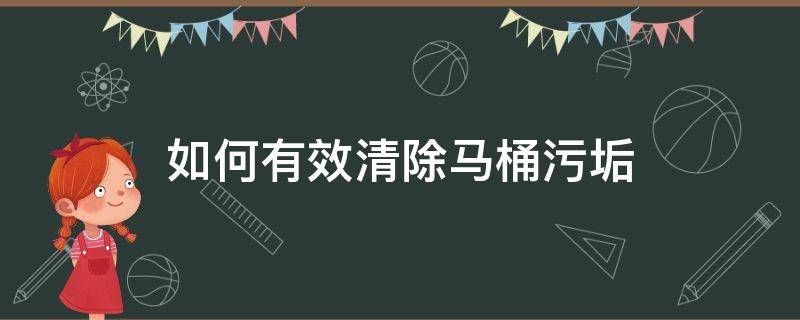 如何有效清除马桶污垢